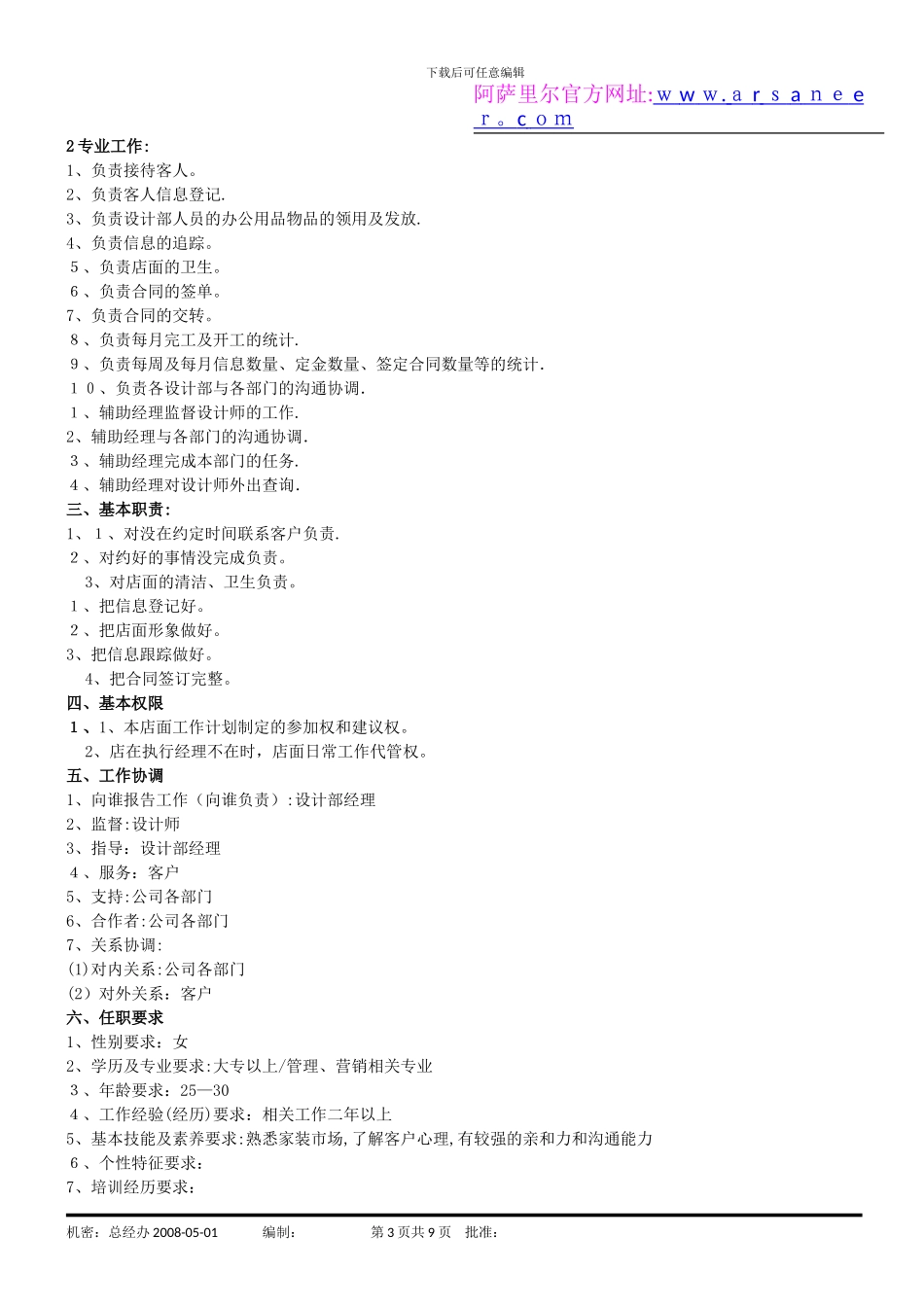 下载后可任意编辑

阿萨里尔官方网址:ｗｗｗ.ａｒｓａｎｅｅｒ。ｃｏｍ

2 专业工作:
1、负责接待客人。
2、负责客人信息登记.
3、负责设计部人员的办公用品物品的领用及发放.
4、负责信息的追踪。
5、负责店面的卫生。
6、负责合同的签单。
7、负责合同的交转。
8、负责每月完工及开工的统计.
9、负责每周及每月信息数量、定金数量、签定合同数量等的统计.
10、负责各设计部与各部门的沟通协调.
1、辅助经理监督设计师的工作.
2、辅助经理与各部门的沟通协调.
3、辅助经理完成本部门的任务.
4、辅助经理对设计师外出查询.
三、基本职责:
1、1、对没在约定时间联系客户负责.
2、对约好的事情没完成负责。
3、对店面的清洁、卫生负责。
1、把信息登记好。
2、把店面形象做好。
3、把信息跟踪做好。
4、把合同签订完整。
四、基本权限
1、1、本店面工作计划制定的参加权和建议权。
2、店在执行经理不在时,店面日常工作代管权。
五、工作协调
1、向谁报告工作(向谁负责):设计部经理
2、监督:设计师
3、指导:设计部经理
4、服务:客户
5、支持:公司各部门
6、合作者:公司各部门
7、关系协调:
(1)对内关系:公司各部门
(2)对外关系:客户
六、任职要求
1、性别要求:女
2、学历及专业要求:大专以上/管理、营销相关专业
3、年龄要求:25—30
4、工作经验(经历)要求:相关工作二年以上
5、基本技能及素养要求:熟悉家装市场,了解客户心理,有较强的亲和力和沟通能力
6、个性特征要求:
7、培训经历要求:

机密:总经办 2008-05-01 编制: 第 3 页共 9 页 批准: